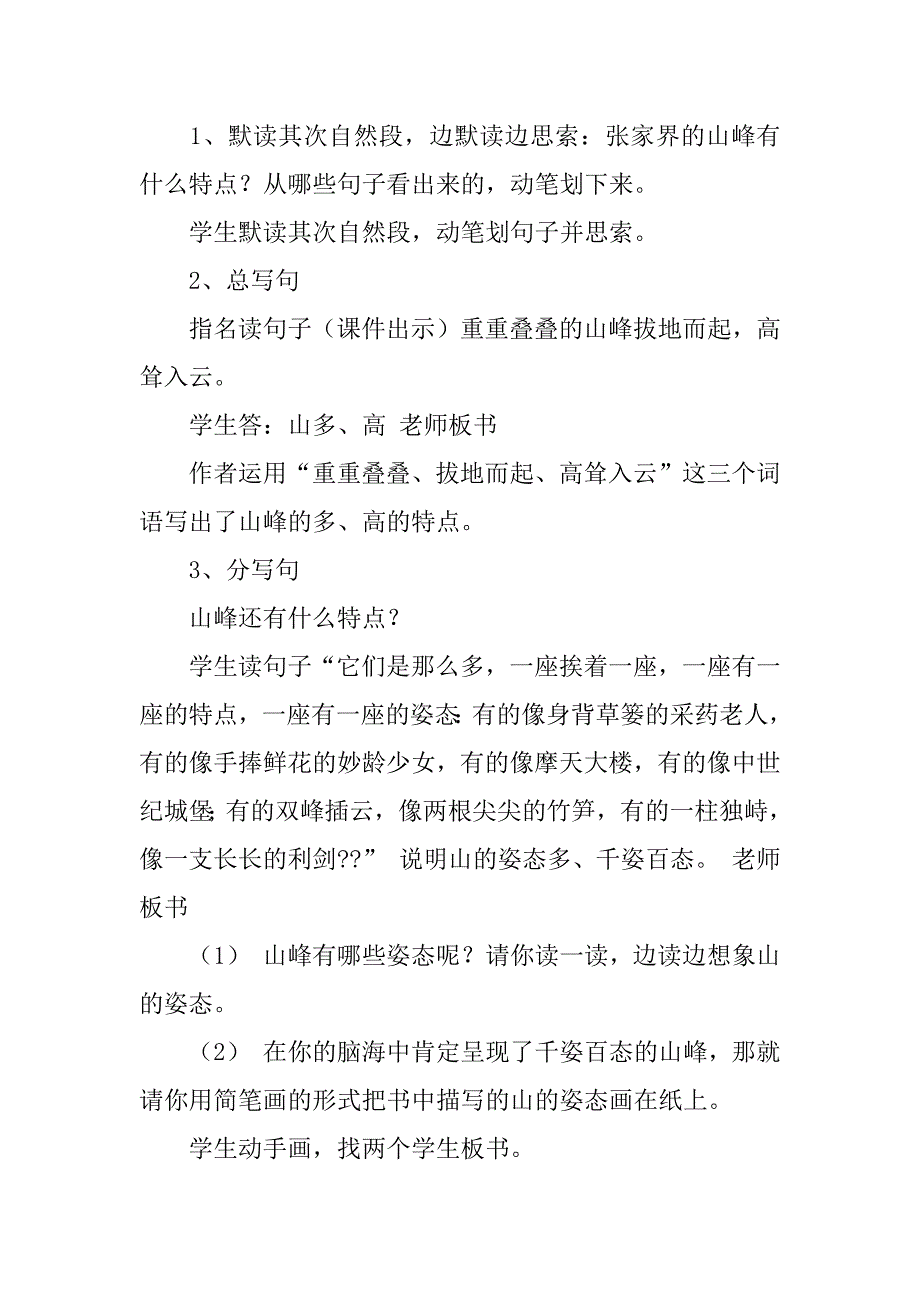 1、默读其次自然段，边默读边思索：张家界的山峰有什么特点？从哪些句子看出来的，动笔划下来。

学生默读其次自然段，动笔划句子并思索。

2、总写句

指名读句子（课件出示）重重叠叠的山峰拔地而起，高耸入云。

学生答：山多、高 老师板书

作者运用“重重叠叠、拔地而起、高耸入云”这三个词语写出了山峰的多、高的特点。

3、分写句

山峰还有什么特点？

学生读句子“它们是那么多，一座挨着一座，一座有一座的特点，一座有一座的姿态:有的像身背草篓的采药老人，有的像手捧鲜花的妙龄少女，有的像摩天大楼，有的像中世纪城堡;有的双峰插云，像两根尖尖的竹笋，有的一柱独峙，像一支长长的利剑??” 说明山的姿态多、千姿百态。 老师板书

（1） 山峰有哪些姿态呢？请你读一读，边读边想象山的姿态。

（2） 在你的脑海中肯定呈现了千姿百态的山峰，那就请你用简笔画的形式把书中描写的山的姿态画在纸上。

学生动手画，找两个学生板书。